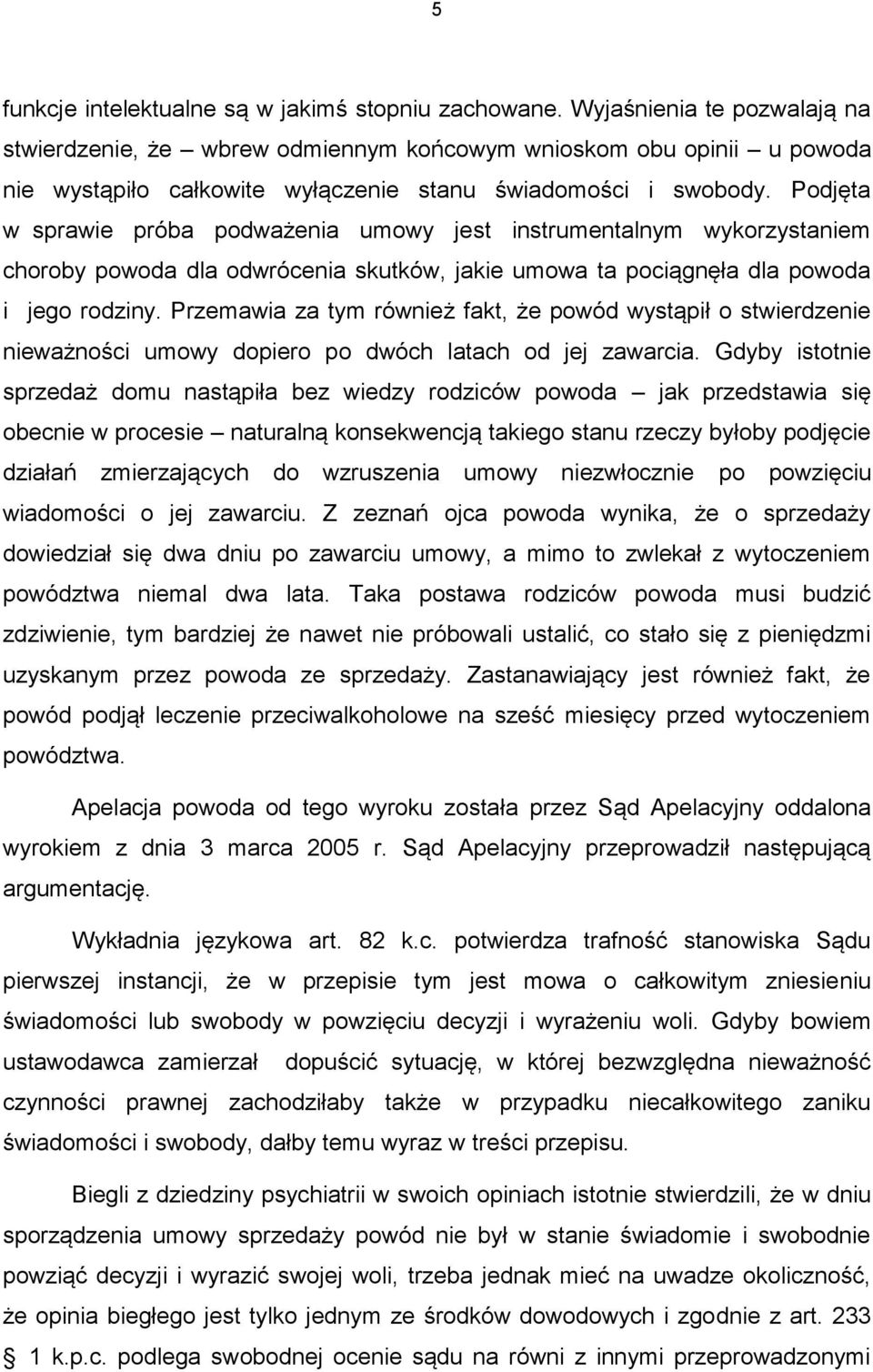 5

funkcje intelektualne są w jakimś stopniu zachowane. Wyjaśnienia te pozwalają na stwierdzenie, że – wbrew odmiennym końcowym wnioskom obu opinii – u powoda nie wystąpiło całkowite wyłączenie stanu świadomości i swobody. Podjęta w sprawie próba podważenia umowy jest instrumentalnym wykorzystaniem choroby powoda dla odwrócenia skutków, jakie umowa ta pociągnęła dla powoda i jego rodziny. Przemawia za tym również fakt, że powód wystąpił o stwierdzenie nieważności umowy dopiero po dwóch latach od jej zawarcia. Gdyby istotnie sprzedaż domu nastąpiła bez wiedzy rodziców powoda – jak przedstawia się obecnie w procesie – naturalną konsekwencją takiego stanu rzeczy byłoby podjęcie działań zmierzających do wzruszenia umowy niezwłocznie po powzięciu wiadomości o jej zawarciu. Z zeznań ojca powoda wynika, że o sprzedaży dowiedział się dwa dniu po zawarciu umowy, a mimo to zwlekał z wytoczeniem powództwa niemal dwa lata. Taka postawa rodziców powoda musi budzić zdziwienie, tym bardziej że nawet nie próbowali ustalić, co stało się z pieniędzmi uzyskanym przez powoda ze sprzedaży. Zastanawiający jest również fakt, że powód podjął leczenie przeciwalkoholowe na sześć miesięcy przed wytoczeniem powództwa.

Apelacja powoda od tego wyroku została przez Sąd Apelacyjny oddalona wyrokiem z dnia 3 marca 2005 r. Sąd Apelacyjny przeprowadził następującą argumentację.

Wykładnia językowa art. 82 k.c. potwierdza trafność stanowiska Sądu pierwszej instancji, że w przepisie tym jest mowa o całkowitym zniesieniu świadomości lub swobody w powzięciu decyzji i wyrażeniu woli. Gdyby bowiem ustawodawca zamierzał dopuścić sytuację, w której bezwzględna nieważność czynności prawnej zachodziłaby także w przypadku niecałkowitego zaniku świadomości i swobody, dałby temu wyraz w treści przepisu.

Biegli z dziedziny psychiatrii w swoich opiniach istotnie stwierdzili, że w dniu sporządzenia umowy sprzedaży powód nie był w stanie świadomie i swobodnie powziąć decyzji i wyrazić swojej woli, trzeba jednak mieć na uwadze okoliczność, że opinia biegłego jest tylko jednym ze środków dowodowych i zgodnie z art. 233 1 k.p.c. podlega swobodnej ocenie sądu na równi z innymi przeprowadzonymi